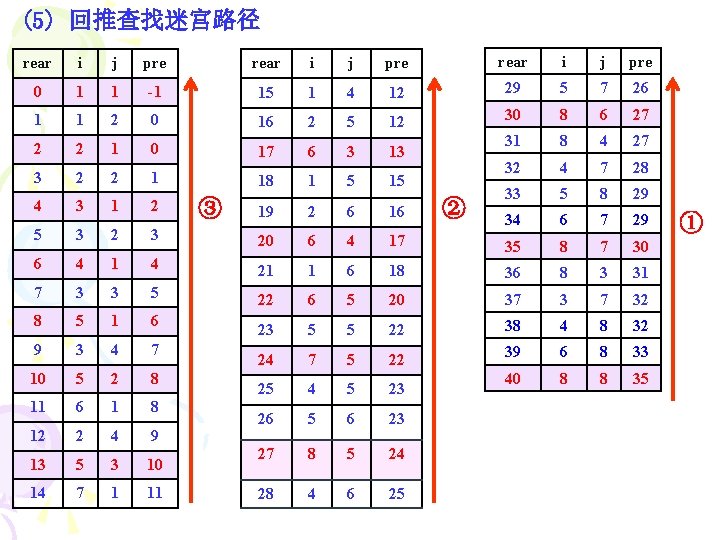 (5) 回推查找迷宫路径

| rear | i | j | pre |
|---|---|---|---|
| 0 | 1 | 1 | -1 |
| 1 | 1 | 2 | 0 |
| 2 | 2 | 1 | 0 |
| 3 | 2 | 2 | 1 |
| 4 | 3 | 1 | 2 |
| 5 | 3 | 2 | 3 |
| 6 | 4 | 1 | 4 |
| 7 | 3 | 3 | 5 |
| 8 | 5 | 1 | 6 |
| 9 | 3 | 4 | 7 |
| 10 | 5 | 2 | 8 |
| 11 | 6 | 1 | 8 |
| 12 | 2 | 4 | 9 |
| 13 | 5 | 3 | 10 |
| 14 | 7 | 1 | 11 |

③

| rear | i | j | pre |
|---|---|---|---|
| 15 | 1 | 4 | 12 |
| 16 | 2 | 5 | 12 |
| 17 | 6 | 3 | 13 |
| 18 | 1 | 5 | 15 |
| 19 | 2 | 6 | 16 |
| 20 | 6 | 4 | 17 |
| 21 | 1 | 6 | 18 |
| 22 | 6 | 5 | 20 |
| 23 | 5 | 5 | 22 |
| 24 | 7 | 5 | 22 |
| 25 | 4 | 5 | 23 |
| 26 | 5 | 6 | 23 |
| 27 | 8 | 5 | 24 |
| 28 | 4 | 6 | 25 |

②

| rear | i | j | pre |
|---|---|---|---|
| 29 | 5 | 7 | 26 |
| 30 | 8 | 6 | 27 |
| 31 | 8 | 4 | 27 |
| 32 | 4 | 7 | 28 |
| 33 | 5 | 8 | 29 |
| 34 | 6 | 7 | 29 |
| 35 | 8 | 7 | 30 |
| 36 | 8 | 3 | 31 |
| 37 | 3 | 7 | 32 |
| 38 | 4 | 8 | 32 |
| 39 | 6 | 8 | 33 |
| 40 | 8 | 8 | 35 |

①